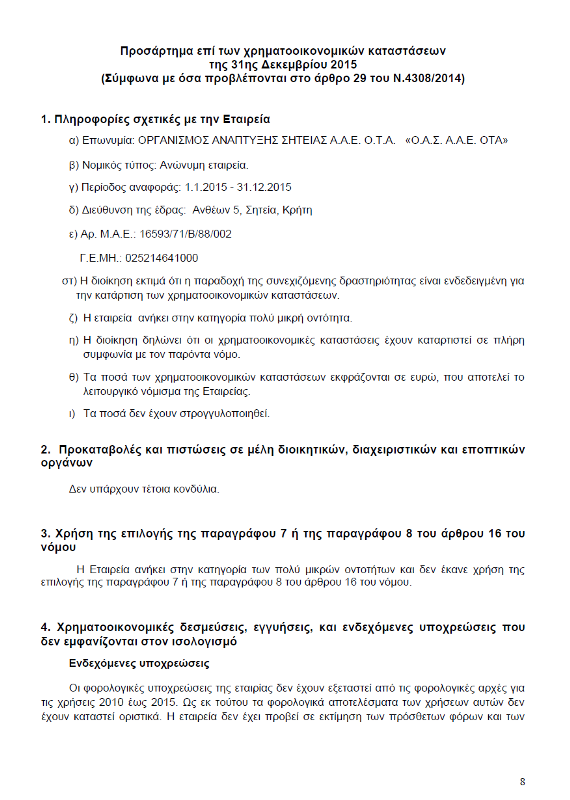 Προσάρτημα επί των χρηματοοικονομικών καταστάσεων
της 31ης Δεκεμβρίου 2015
(Σύμφωνα με όσα προβλέπονται στο άρθρο 29 του Ν.4308/2014)

1. Πληροφορίες σχετικές με την Εταιρεία

α) Επωνυμία: ΟΡΓΑΝΙΣΜΟΣ ΑΝΑΠΤΥΞΗΣ ΣΗΤΕΙΑΣ Α.Α.Ε. Ο.Τ.Α. «Ο.Α.Σ. Α.Α.Ε. ΟΤΑ»

β) Νομικός τύπος: Ανώνυμη εταιρεία.

γ) Περίοδος αναφοράς: 1.1.2015 - 31.12.2015

δ) Διεύθυνση της έδρας: Ανθέων 5, Σητεία, Κρήτη

ε) Αρ. Μ.Α.Ε.: 16593/71/Β/88/002

Γ.Ε.ΜΗ.: 025214641000

στ) Η διοίκηση εκτιμά ότι η παραδοχή της συνεχιζόμενης δραστηριότητας είναι ενδεδειγμένη για την κατάρτιση των χρηματοοικονομικών καταστάσεων.

ζ) Η εταιρεία ανήκει στην κατηγορία πολύ μικρή οντότητα.

η) Η διοίκηση δηλώνει ότι οι χρηματοοικονομικές καταστάσεις έχουν καταρτιστεί σε πλήρη συμφωνία με τον παρόντα νόμο.

θ) Τα ποσά των χρηματοοικονομικών καταστάσεων εκφράζονται σε ευρώ, που αποτελεί το λειτουργικό νόμισμα της Εταιρείας.

ι) Τα ποσά δεν έχουν στρογγυλοποιηθεί.

2. Προκαταβολές και πιστώσεις σε μέλη διοικητικών, διαχειριστικών και εποπτικών οργάνων

Δεν υπάρχουν τέτοια κονδύλια.

3. Χρήση της επιλογής της παραγράφου 7 ή της παραγράφου 8 του άρθρου 16 του νόμου

Η Εταιρεία ανήκει στην κατηγορία των πολύ μικρών οντοτήτων και δεν έκανε χρήση της επιλογής της παραγράφου 7 ή της παραγράφου 8 του άρθρου 16 του νόμου.

4. Χρηματοοικονομικές δεσμεύσεις, εγγυήσεις, και ενδεχόμενες υποχρεώσεις που δεν εμφανίζονται στον ισολογισμό

Ενδεχόμενες υποχρεώσεις

Οι φορολογικές υποχρεώσεις της εταιρίας δεν έχουν εξεταστεί από τις φορολογικές αρχές για τις χρήσεις 2010 έως 2015. Ως εκ τούτου τα φορολογικά αποτελέσματα των χρήσεων αυτών δεν έχουν καταστεί οριστικά. Η εταιρεία δεν έχει προβεί σε εκτίμηση των πρόσθετων φόρων και των

8